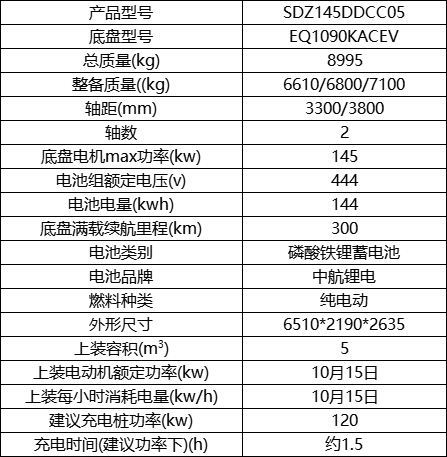 | 产品型号 | SDZ145DDCC05 |
|---|---|
| 底盘型号 | EQ1090KACEV |
| 总质量(kg) | 8995 |
| 整备质量((kg) | 6610/6800/7100 |
| 轴距(mm) | 3300/3800 |
| 轴数 | 2 |
| 底盘电机max功率(kw) | 145 |
| 电池组额定电压(v) | 444 |
| 电池电量(kwh) | 144 |
| 底盘满载续航里程(km) | 300 |
| 电池类别 | 磷酸铁锂蓄电池 |
| 电池品牌 | 中航锂电 |
| 燃料种类 | 纯电动 |
| 外形尺寸 | 6510*2190*2635 |
| 上装容积($m^3$) | 5 |
| 上装电动机额定功率(kw) | 10月15日 |
| 上装每小时消耗电量(kw/h) | 10月15日 |
| 建议充电桩功率(kw) | 120 |
| 充电时间(建议功率下)(h) | 约1.5 |